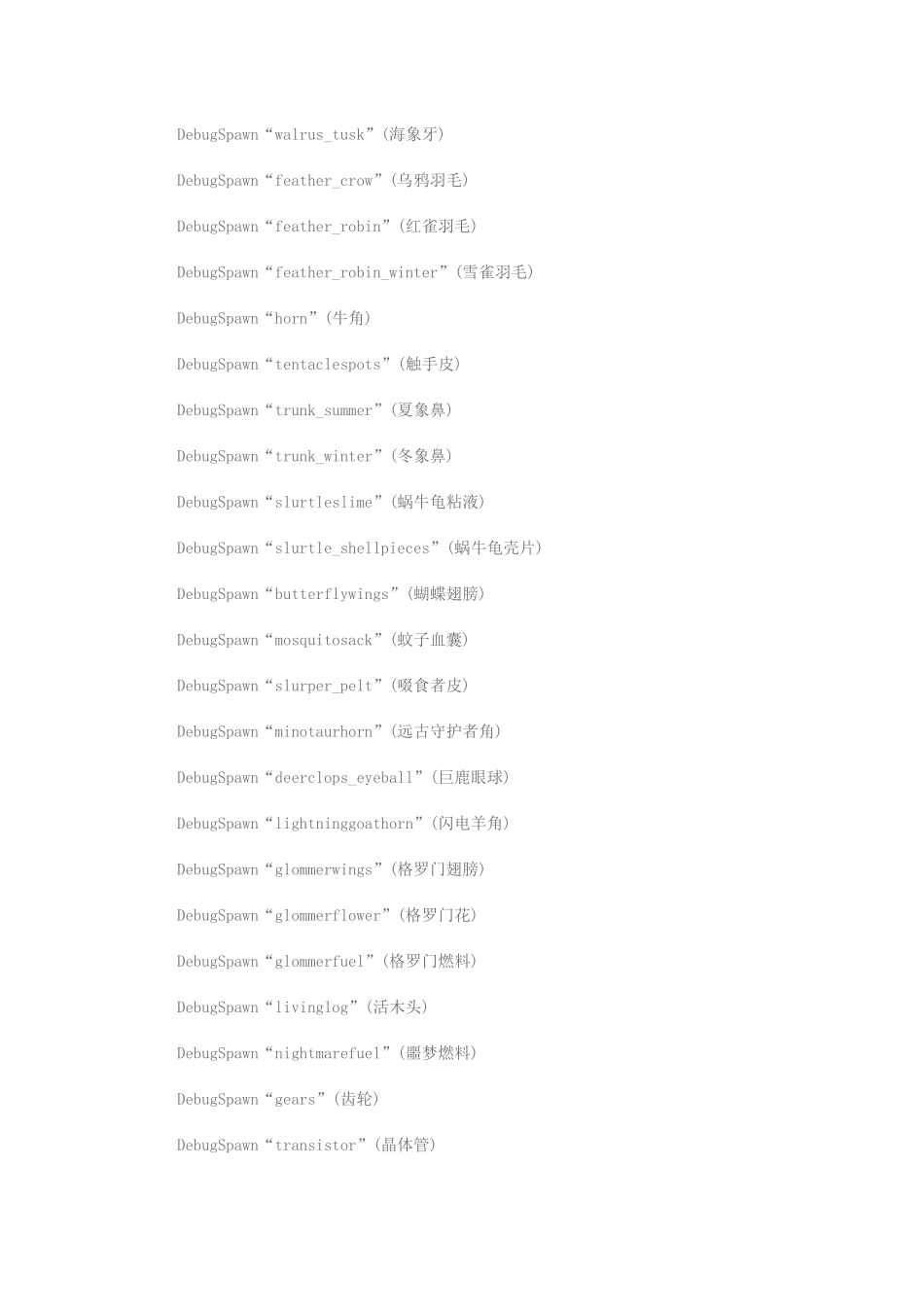 DebugSpawn“walrus_tusk”(海象牙)

DebugSpawn“feather_crow”(乌鸦羽毛)

DebugSpawn“feather_robin”(红雀羽毛)

DebugSpawn“feather_robin_winter”(雪雀羽毛)

DebugSpawn“horn”(牛角)

DebugSpawn“tentaclespots”(触手皮)

DebugSpawn“trunk_summer”(夏象鼻)

DebugSpawn“trunk_winter”(冬象鼻)

DebugSpawn“slurtleslime”(蜗牛龟粘液)

DebugSpawn“slurtle_shellpieces”(蜗牛龟壳片)

DebugSpawn“butterflywings”(蝴蝶翅膀)

DebugSpawn“mosquitosack”(蚊子血囊)

DebugSpawn“slurper_pelt”(啜食者皮)

DebugSpawn“minotaurhorn”(远古守护者角)

DebugSpawn“deerclops_eyeball”(巨鹿眼球)

DebugSpawn“lightninggoathorn”(闪电羊角)

DebugSpawn“glommerwings”(格罗门翅膀)

DebugSpawn“glommerflower”(格罗门花)

DebugSpawn“glommerfuel”(格罗门燃料)

DebugSpawn“livinglog”(活木头)

DebugSpawn“nightmarefuel”(噩梦燃料)

DebugSpawn“gears”(齿轮)

DebugSpawn“transistor”(晶体管)